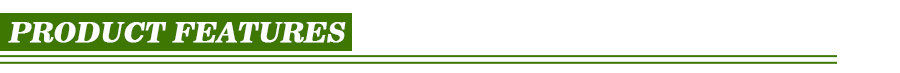 PRODUCT FEATURES